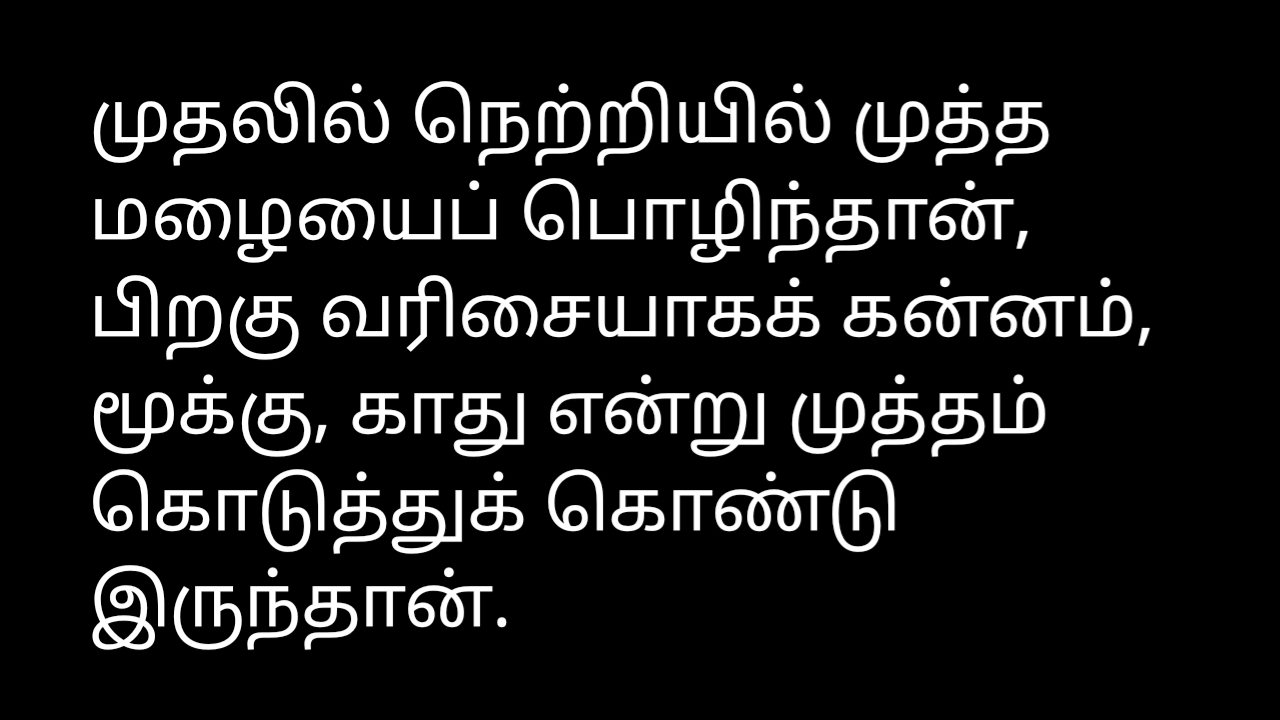 முதலில் நெற்றியில் முத்த மழையைப் பொழிந்தான், பிறகு வரிசையாகக் கன்னம், மூக்கு, காது என்று முத்தம் கொடுத்துக் கொண்டு இருந்தான்.